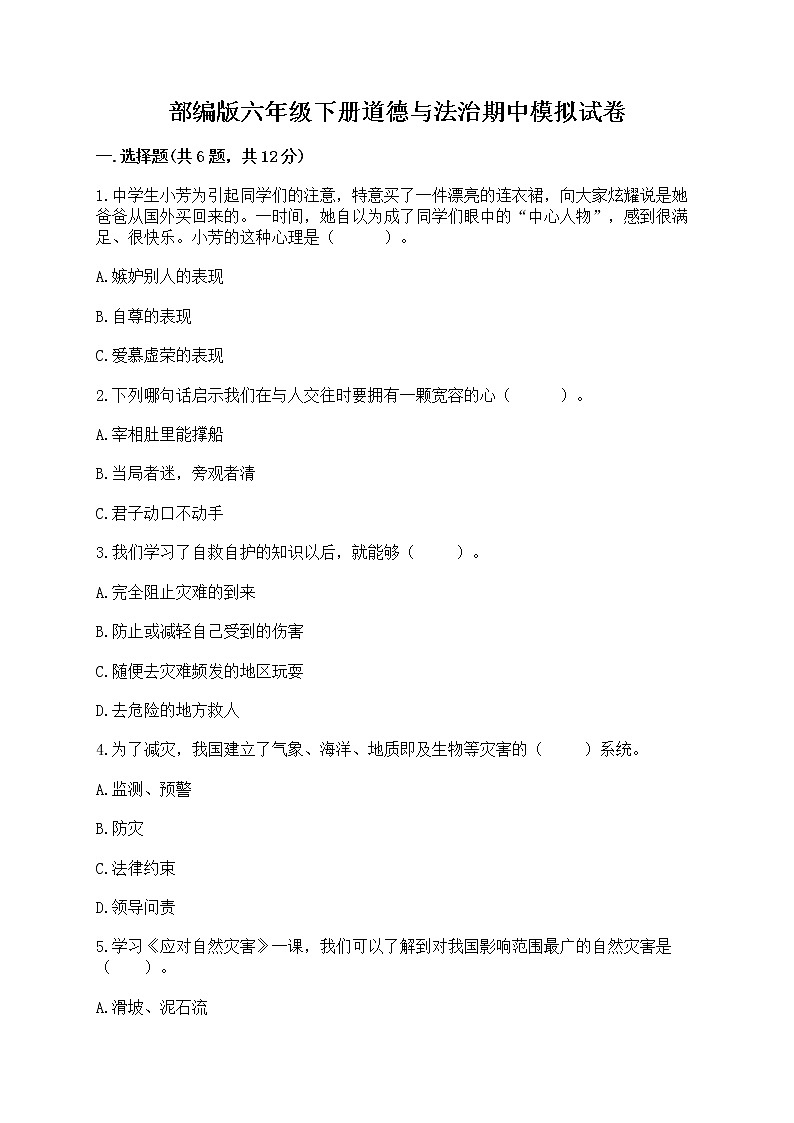 部编版六年级下册道德与法治期中模拟试卷

一.选择题(共6题，共12分)

1.中学生小芳为引起同学们的注意，特意买了一件漂亮的连衣裙，向大家炫耀说是她爸爸从国外买回来的。一时间，她自以为成了同学们眼中的“中心人物”，感到很满足、很快乐。小芳的这种心理是（　　）。

A.嫉妒别人的表现

B.自尊的表现

C.爱慕虚荣的表现

2.下列哪句话启示我们在与人交往时要拥有一颗宽容的心（　　）。

A.宰相肚里能撑船

B.当局者迷，旁观者清

C.君子动口不动手

3.我们学习了自救自护的知识以后，就能够（　　）。

A.完全阻止灾难的到来

B.防止或减轻自己受到的伤害

C.随便去灾难频发的地区玩耍

D.去危险的地方救人

4.为了减灾，我国建立了气象、海洋、地质即及生物等灾害的（　　）系统。

A.监测、预警

B.防灾

C.法律约束

D.领导问责

5.学习《应对自然灾害》一课，我们可以了解到对我国影响范围最广的自然灾害是（　　）。

A.滑坡、泥石流